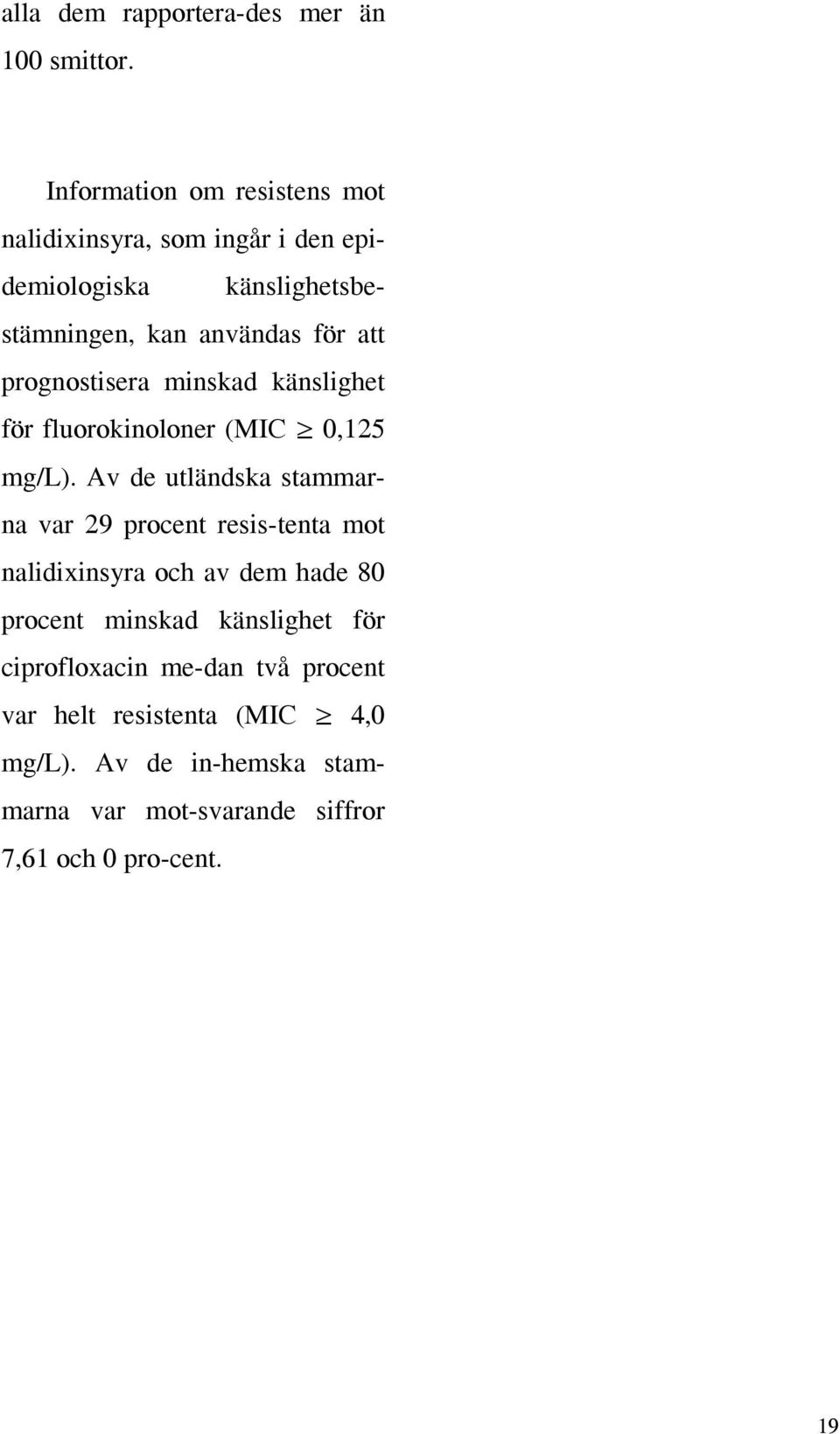 alla dem rapportera-des mer än 100 smittor.

Information om resistens mot nalidixinsyra, som ingår i den epidemiologiska känslighetsbestämningen, kan användas för att prognostisera minskad känslighet för fluorokinoloner (MIC $\geq$ 0,125 mg/L). Av de utländska stammarna var 29 procent resis-tenta mot nalidixinsyra och av dem hade 80 procent minskad känslighet för ciprofloxacin me-dan två procent var helt resistenta (MIC $\geq$ 4,0 mg/L). Av de in-hemska stammarna var mot-svarande siffror 7,61 och 0 pro-cent.

19